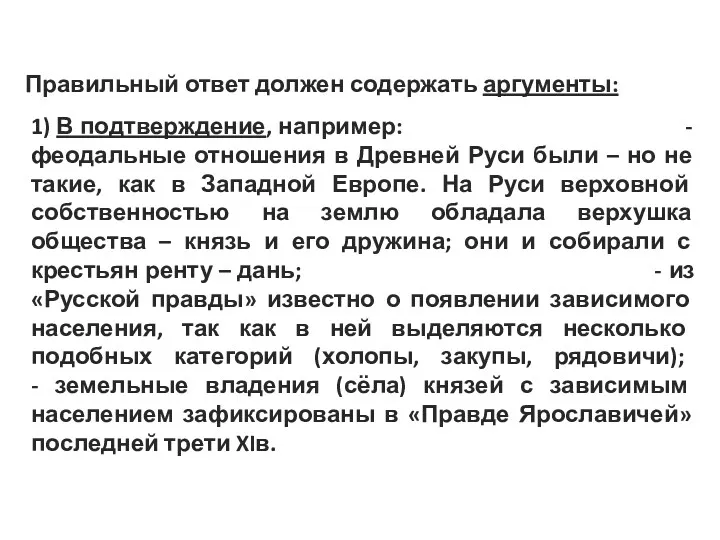 Правильный ответ должен содержать аргументы:

1) В подтверждение, например: - феодальные отношения в Древней Руси были – но не такие, как в Западной Европе. На Руси верховной собственностью на землю обладала верхушка общества – князь и его дружина; они и собирали с крестьян ренту – дань; - из «Русской правды» известно о появлении зависимого населения, так как в ней выделяются несколько подобных категорий (холопы, закупы, рядовичи); - земельные владения (сёла) князей с зависимым населением зафиксированы в «Правде Ярославичей» последней трети XIв.